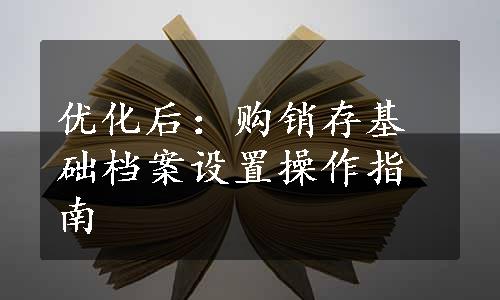 优化后：购销存基础档案设置操作指南